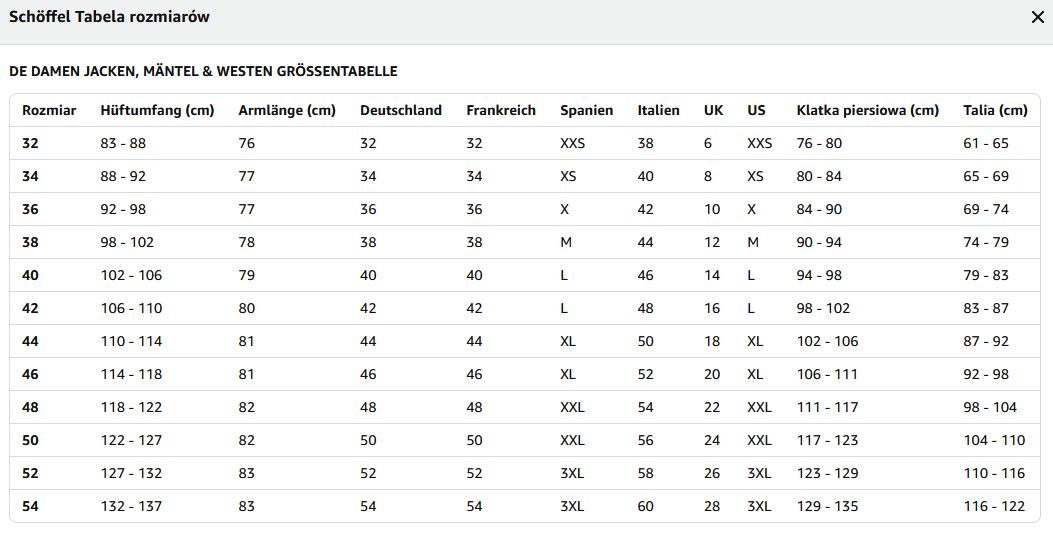 Schöffel Tabela rozmiarów

×

DE DAMEN JACKEN, MÄNTEL & WESTEN GRÖSSENTABELLE

| Rozmiar | Hüftumfang (cm) | Armlänge (cm) | Deutschland | Frankreich | Spanien | Italien | UK | US | Klatka piersiowa (cm) | Talia (cm) |
|---|---|---|---|---|---|---|---|---|---|---|
| 32 | 83 - 88 | 76 | 32 | 32 | XXS | 38 | 6 | XXS | 76 - 80 | 61 - 65 |
| 34 | 88 - 92 | 77 | 34 | 34 | XS | 40 | 8 | XS | 80 - 84 | 65 - 69 |
| 36 | 92 - 98 | 77 | 36 | 36 | X | 42 | 10 | X | 84 - 90 | 69 - 74 |
| 38 | 98 - 102 | 78 | 38 | 38 | M | 44 | 12 | M | 90 - 94 | 74 - 79 |
| 40 | 102 - 106 | 79 | 40 | 40 | L | 46 | 14 | L | 94 - 98 | 79 - 83 |
| 42 | 106 - 110 | 80 | 42 | 42 | L | 48 | 16 | L | 98 - 102 | 83 - 87 |
| 44 | 110 - 114 | 81 | 44 | 44 | XL | 50 | 18 | XL | 102 - 106 | 87 - 92 |
| 46 | 114 - 118 | 81 | 46 | 46 | XL | 52 | 20 | XL | 106 - 111 | 92 - 98 |
| 48 | 118 - 122 | 82 | 48 | 48 | XXL | 54 | 22 | XXL | 111 - 117 | 98 - 104 |
| 50 | 122 - 127 | 82 | 50 | 50 | XXL | 56 | 24 | XXL | 117 - 123 | 104 - 110 |
| 52 | 127 - 132 | 83 | 52 | 52 | 3XL | 58 | 26 | 3XL | 123 - 129 | 110 - 116 |
| 54 | 132 - 137 | 83 | 54 | 54 | 3XL | 60 | 28 | 3XL | 129 - 135 | 116 - 122 |